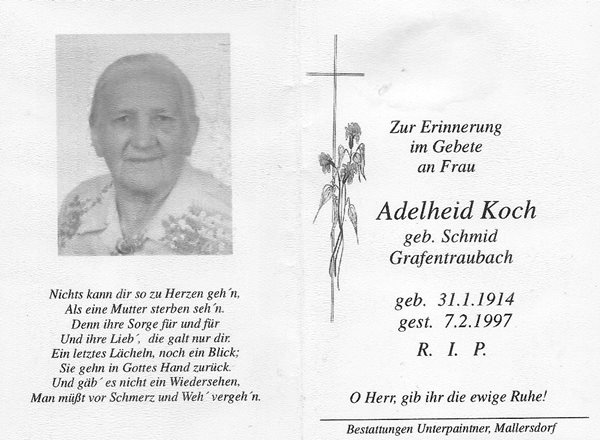 Nichts kann dir so zu Herzen geh´n,
Als eine Mutter sterben seh´n.
Denn ihre Sorge für und für
Und ihre Lieb´, die galt nur dir.
Ein letztes Lächeln, noch ein Blick;
Sie gehn in Gottes Hand zurück.
Und gäb´ es nicht ein Wiedersehen,
Man müßt vor Schmerz und Weh´ vergeh´n.

Zur Erinnerung
im Gebete
an Frau

Adelheid Koch
geb. Schmid
Grafentraubach

geb. 31.1.1914
gest. 7.2.1997
R. I. P.

O Herr, gib ihr die ewige Ruhe!

Bestattungen Unterpaintner, Mallersdorf